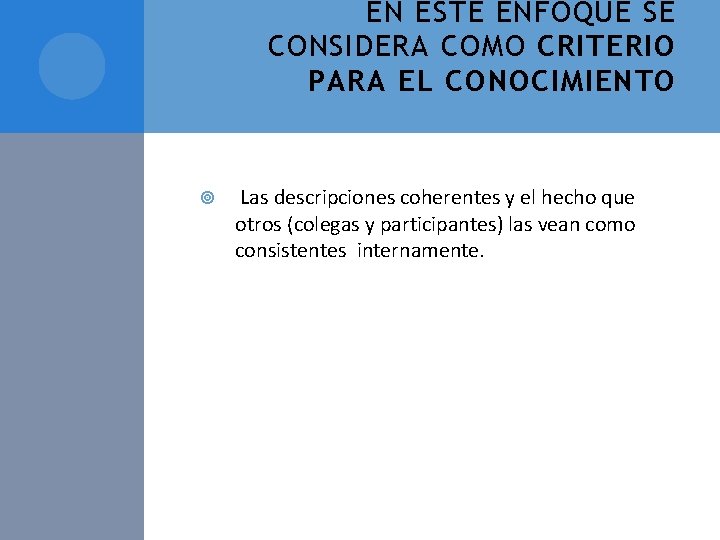 EN ESTE ENFOQUE SE CONSIDERA COMO CRITERIO PARA EL CONOCIMIENTO

Las descripciones coherentes y el hecho que otros (colegas y participantes) las vean como consistentes internamente.